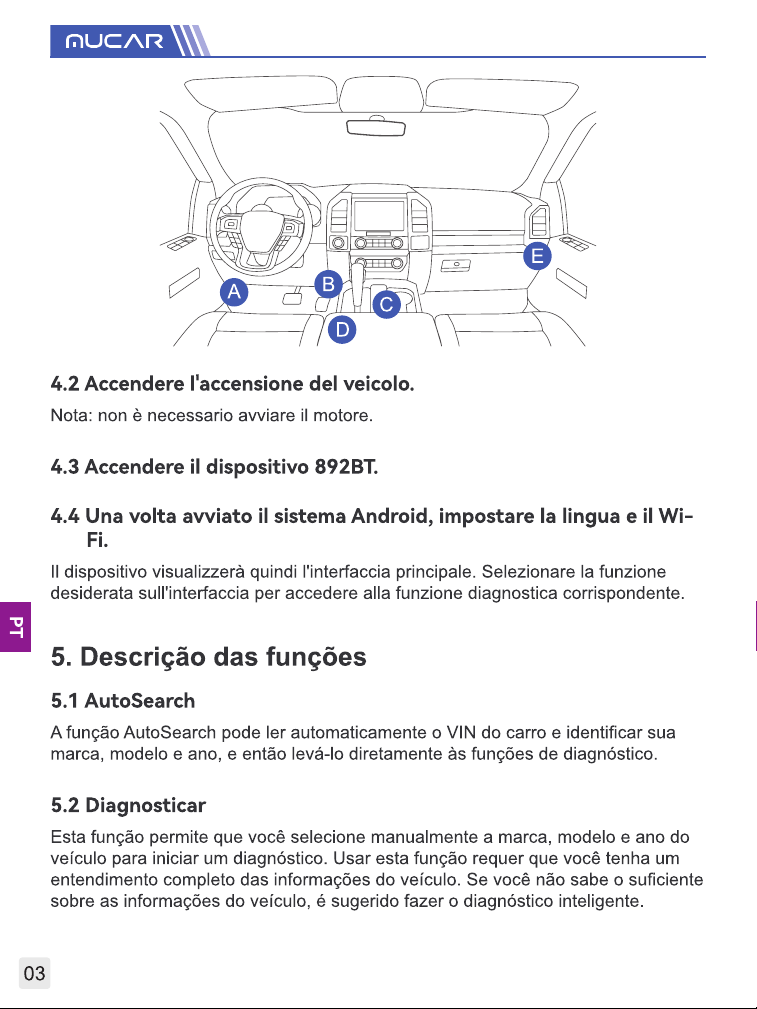 MUCAR

A
B
C
D
E

4.2 Accendere l'accensione del veicolo.

Nota: non è necessario avviare il motore.

4.3 Accendere il dispositivo 892BT.

4.4 Una volta avviato il sistema Android, impostare la lingua e il Wi-Fi.

Il dispositivo visualizzerà quindi l'interfaccia principale. Selezionare la funzione desiderata sull'interfaccia per accedere alla funzione diagnostica corrispondente.

PT

5. Descrição das funções

5.1 AutoSearch

A função AutoSearch pode ler automaticamente o VIN do carro e identificar sua marca, modelo e ano, e então levá-lo diretamente às funções de diagnóstico.

5.2 Diagnosticar

Esta função permite que você selecione manualmente a marca, modelo e ano do veículo para iniciar um diagnóstico. Usar esta função requer que você tenha um entendimento completo das informações do veículo. Se você não sabe o suficiente sobre as informações do veículo, é sugerido fazer o diagnóstico inteligente.

03